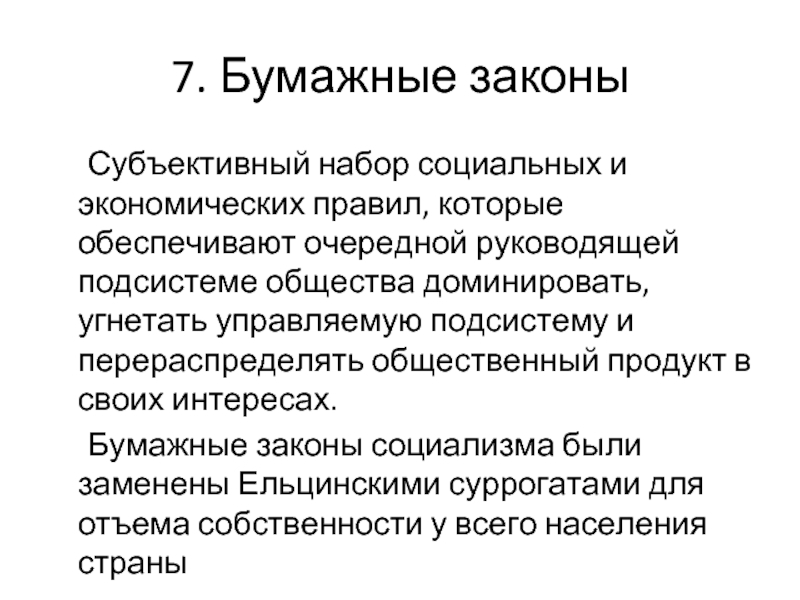 7. Бумажные законы

Субъективный набор социальных и экономических правил, которые обеспечивают очередной руководящей подсистеме общества доминировать, угнетать управляемую подсистему и перераспределять общественный продукт в своих интересах.

Бумажные законы социализма были заменены Ельцинскими суррогатами для отъема собственности у всего населения страны